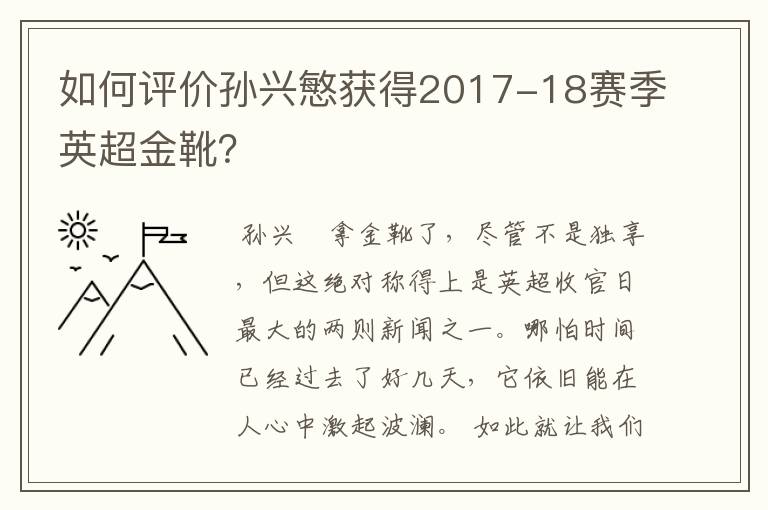 如何评价孙兴慜获得2017-18赛季英超金靴?

孙兴 拿金靴了，尽管不是独享，但这绝对称得上是英超收官日最大的两则新闻之一。哪怕时间已经过去了好几天，它依旧能在人心中激起波澜。如此就让我们